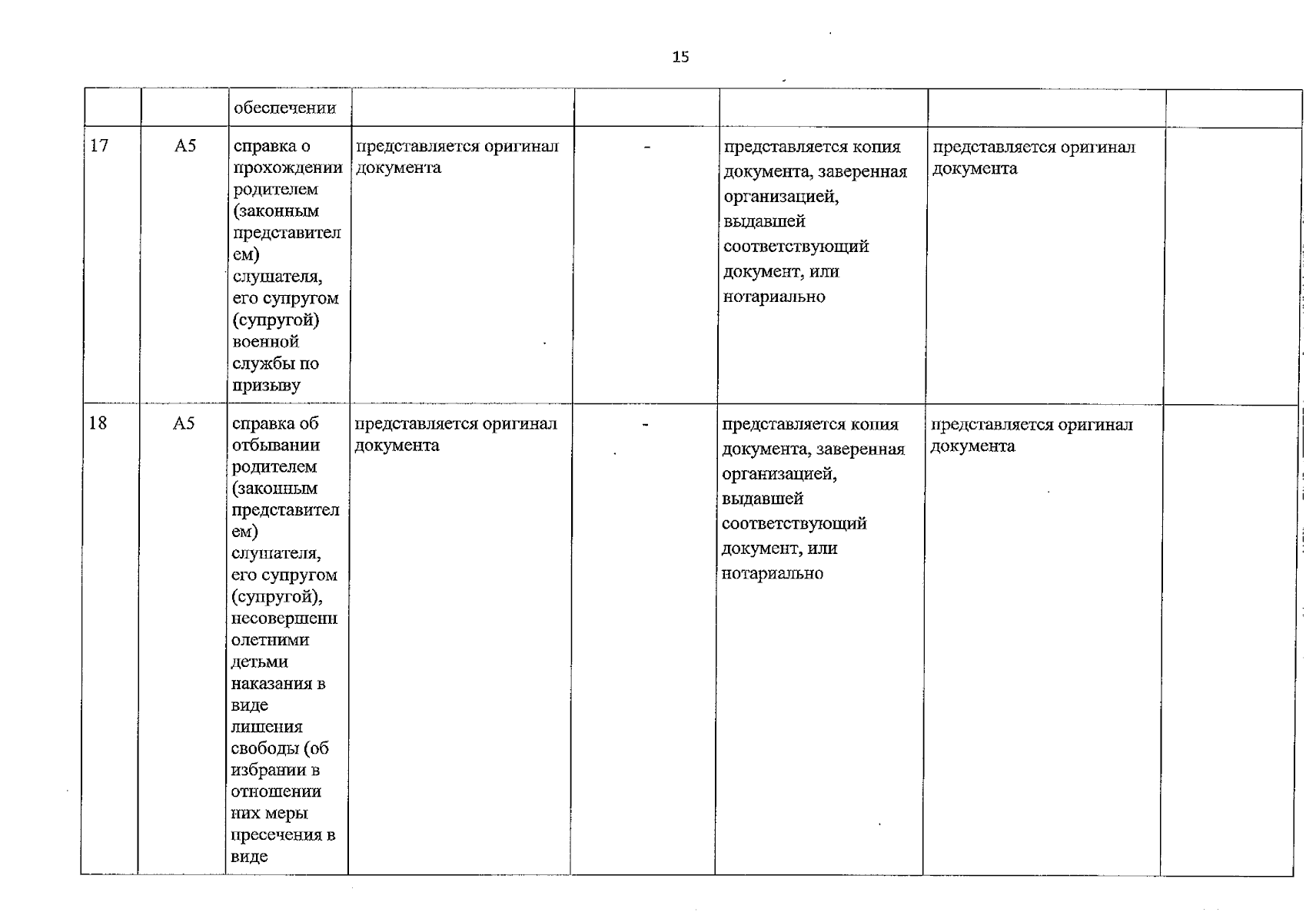 15

|  |  | обеспечении |  |  |  |  |  |
|---|---|---|---|---|---|---|---|
| 17 | А5 | справка о прохождении родителем (законным представителем) слушателя, его супругом (супругой) военной службы по призыву | представляется оригинал документа | - | представляется копия документа, заверенная организацией, выдавшей соответствующий документ, или нотариально | представляется оригинал документа |  |
| 18 | А5 | справка об отбывании родителем (законным представителем) слушателя, его супругом (супругой), несовершеннолетними детьми наказания в виде лишения свободы (об избрании в отношении них меры пресечения в виде | представляется оригинал документа | - | представляется копия документа, заверенная организацией, выдавшей соответствующий документ, или нотариально | представляется оригинал документа |  |